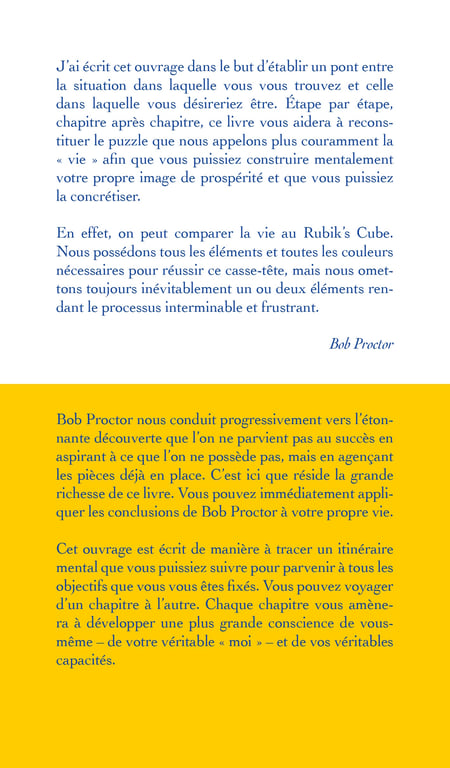 J'ai écrit cet ouvrage dans le but d'établir un pont entre la situation dans laquelle vous vous trouvez et celle dans laquelle vous désireriez être. Étape par étape, chapitre après chapitre, ce livre vous aidera à reconstituer le puzzle que nous appelons plus couramment la « vie » afin que vous puissiez construire mentalement votre propre image de prospérité et que vous puissiez la concrétiser.

En effet, on peut comparer la vie au Rubik's Cube. Nous possédons tous les éléments et toutes les couleurs nécessaires pour réussir ce casse-tête, mais nous omettons toujours inévitablement un ou deux éléments rendant le processus interminable et frustrant.

Bob Proctor

Bob Proctor nous conduit progressivement vers l'étonnante découverte que l'on ne parvient pas au succès en aspirant à ce que l'on ne possède pas, mais en agençant les pièces déjà en place. C'est ici que réside la grande richesse de ce livre. Vous pouvez immédiatement appliquer les conclusions de Bob Proctor à votre propre vie.

Cet ouvrage est écrit de manière à tracer un itinéraire mental que vous puissiez suivre pour parvenir à tous les objectifs que vous vous êtes fixés. Vous pouvez voyager d'un chapitre à l'autre. Chaque chapitre vous amènera à développer une plus grande conscience de vous-même – de votre véritable « moi » – et de vos véritables capacités.